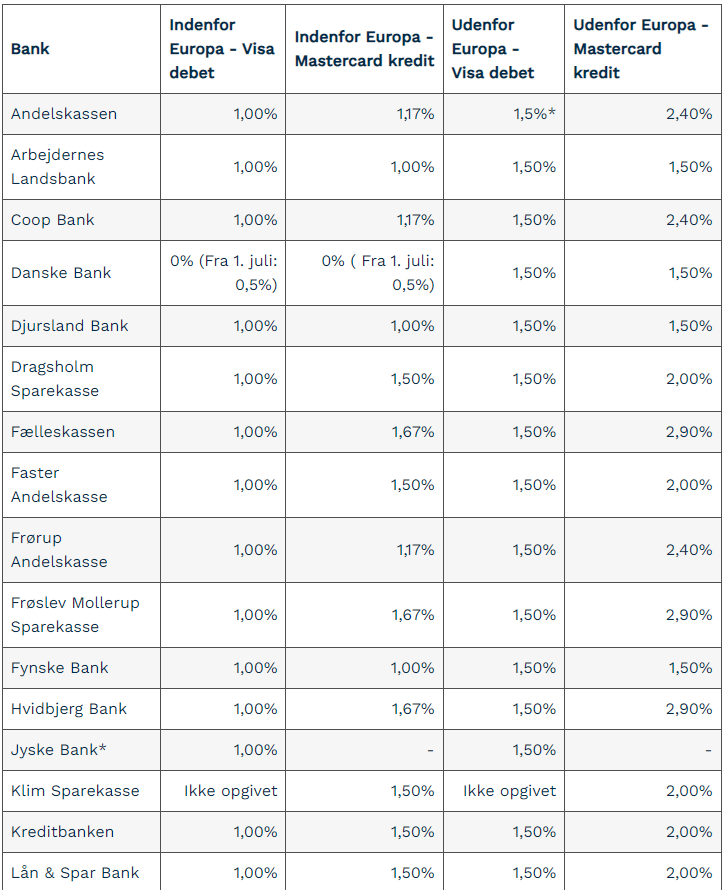 | Bank | Indenfor Europa - Visa debet | Indenfor Europa - Mastercard kredit | Udenfor Europa - Visa debet | Udenfor Europa - Mastercard kredit |
|---|---|---|---|---|
| Andelskassen | 1,00% | 1,17% | 1,5%* | 2,40% |
| Arbejdernes Landsbank | 1,00% | 1,00% | 1,50% | 1,50% |
| Coop Bank | 1,00% | 1,17% | 1,50% | 2,40% |
| Danske Bank | 0% (Fra 1. juli: 0,5%) | 0% ( Fra 1. juli: 0,5%) | 1,50% | 1,50% |
| Djursland Bank | 1,00% | 1,00% | 1,50% | 1,50% |
| Dragsholm Sparekasse | 1,00% | 1,50% | 1,50% | 2,00% |
| Fælleskassen | 1,00% | 1,67% | 1,50% | 2,90% |
| Faster Andelskasse | 1,00% | 1,50% | 1,50% | 2,00% |
| Frørup Andelskasse | 1,00% | 1,17% | 1,50% | 2,40% |
| Frøslev Mollerup Sparekasse | 1,00% | 1,67% | 1,50% | 2,90% |
| Fynske Bank | 1,00% | 1,00% | 1,50% | 1,50% |
| Hvidbjerg Bank | 1,00% | 1,67% | 1,50% | 2,90% |
| Jyske Bank* | 1,00% | - | 1,50% | - |
| Klim Sparekasse | Ikke opgivet | 1,50% | Ikke opgivet | 2,00% |
| Kreditbanken | 1,00% | 1,50% | 1,50% | 2,00% |
| Lån & Spar Bank | 1,00% | 1,50% | 1,50% | 2,00% |